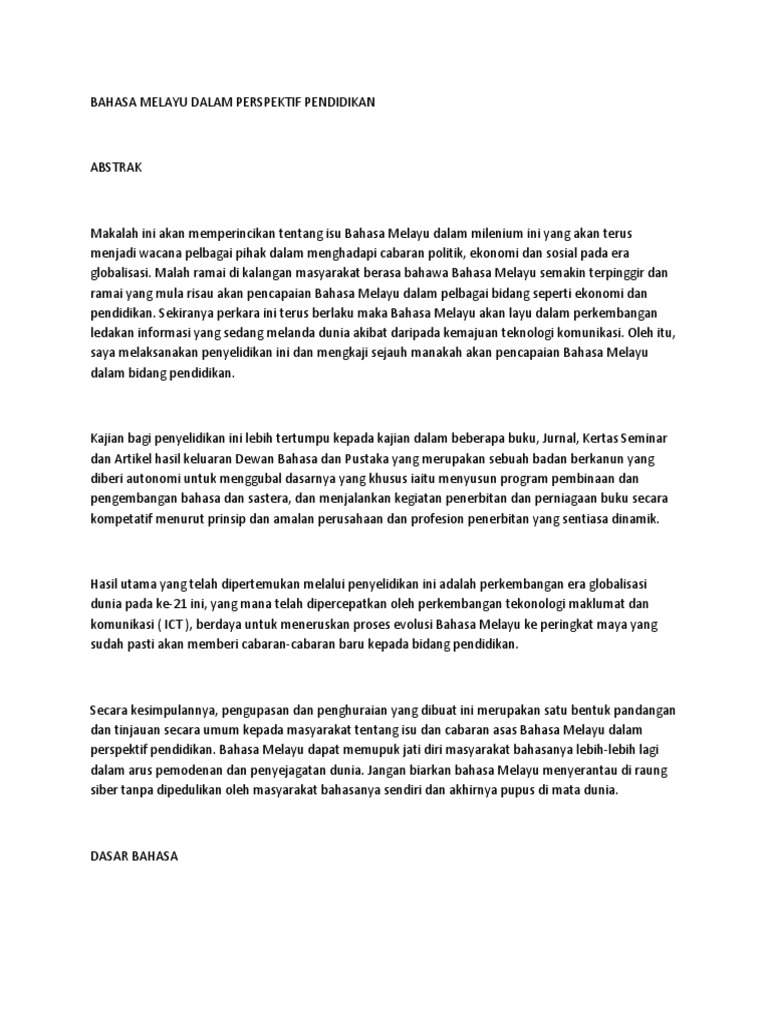 BAHASA MELAYU DALAM PERSPEKTIF PENDIDIKAN

ABSTRAK

Makalah ini akan memperincikan tentang isu Bahasa Melayu dalam milenium ini yang akan terus menjadi wacana pelbagai pihak dalam menghadapi cabaran politik, ekonomi dan sosial pada era globalisasi. Malah ramai di kalangan masyarakat berasa bahawa Bahasa Melayu semakin terpinggir dan ramai yang mula risau akan pencapaian Bahasa Melayu dalam pelbagai bidang seperti ekonomi dan pendidikan. Sekiranya perkara ini terus berlaku maka Bahasa Melayu akan layu dalam perkembangan ledakan informasi yang sedang melanda dunia akibat daripada kemajuan teknologi komunikasi. Oleh itu, saya melaksanakan penyelidikan ini dan mengkaji sejauh manakah akan pencapaian Bahasa Melayu dalam bidang pendidikan.

Kajian bagi penyelidikan ini lebih tertumpu kepada kajian dalam beberapa buku, Jurnal, Kertas Seminar dan Artikel hasil keluaran Dewan Bahasa dan Pustaka yang merupakan sebuah badan berkanun yang diberi autonomi untuk menggubal dasarnya yang khusus iaitu menyusun program pembinaan dan pengembangan bahasa dan sastera, dan menjalankan kegiatan penerbitan dan perniagaan buku secara kompetatif menurut prinsip dan amalan perusahaan dan profesion penerbitan yang sentiasa dinamik.

Hasil utama yang telah dipertemukan melalui penyelidikan ini adalah perkembangan era globalisasi dunia pada ke-21 ini, yang mana telah dipercepatkan oleh perkembangan tekonologi maklumat dan komunikasi ( ICT ), berdaya untuk meneruskan proses evolusi Bahasa Melayu ke peringkat maya yang sudah pasti akan memberi cabaran-cabaran baru kepada bidang pendidikan.

Secara kesimpulannya, pengupasan dan penghuraian yang dibuat ini merupakan satu bentuk pandangan dan tinjauan secara umum kepada masyarakat tentang isu dan cabaran asas Bahasa Melayu dalam perspektif pendidikan. Bahasa Melayu dapat memupuk jati diri masyarakat bahasanya lebih-lebih lagi dalam arus pemodenan dan penyejagatan dunia. Jangan biarkan bahasa Melayu menyerantau di raung siber tanpa dipedulikan oleh masyarakat bahasanya sendiri dan akhirnya pupus di mata dunia.

DASAR BAHASA